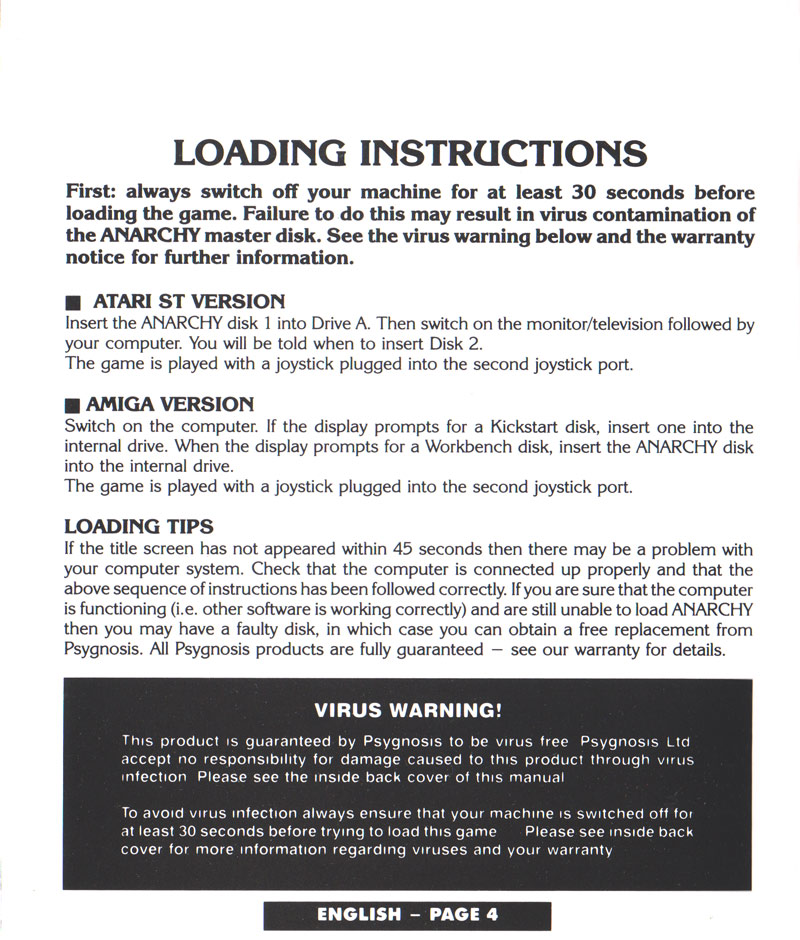 LOADING INSTRUCTIONS

First: always switch off your machine for at least 30 seconds before loading the game. Failure to do this may result in virus contamination of the ANARCHY master disk. See the virus warning below and the warranty notice for further information.

■ ATARI ST VERSION
Insert the ANARCHY disk 1 into Drive A. Then switch on the monitor/television followed by your computer. You will be told when to insert Disk 2.
The game is played with a joystick plugged into the second joystick port.

■ AMIGA VERSION
Switch on the computer. If the display prompts for a Kickstart disk, insert one into the internal drive. When the display prompts for a Workbench disk, insert the ANARCHY disk into the internal drive.
The game is played with a joystick plugged into the second joystick port.

LOADING TIPS
If the title screen has not appeared within 45 seconds then there may be a problem with your computer system. Check that the computer is connected up properly and that the above sequence of instructions has been followed correctly. If you are sure that the computer is functioning (i.e. other software is working correctly) and are still unable to load ANARCHY then you may have a faulty disk, in which case you can obtain a free replacement from Psygnosis. All Psygnosis products are fully guaranteed – see our warranty for details.

VIRUS WARNING!

This product is guaranteed by Psygnosis to be virus free Psygnosis Ltd accept no responsibility for damage caused to this product through virus infection Please see the inside back cover of this manual

To avoid virus infection always ensure that your machine is switched off for at least 30 seconds before trying to load this game Please see inside back cover for more information regarding viruses and your warranty

ENGLISH – PAGE 4